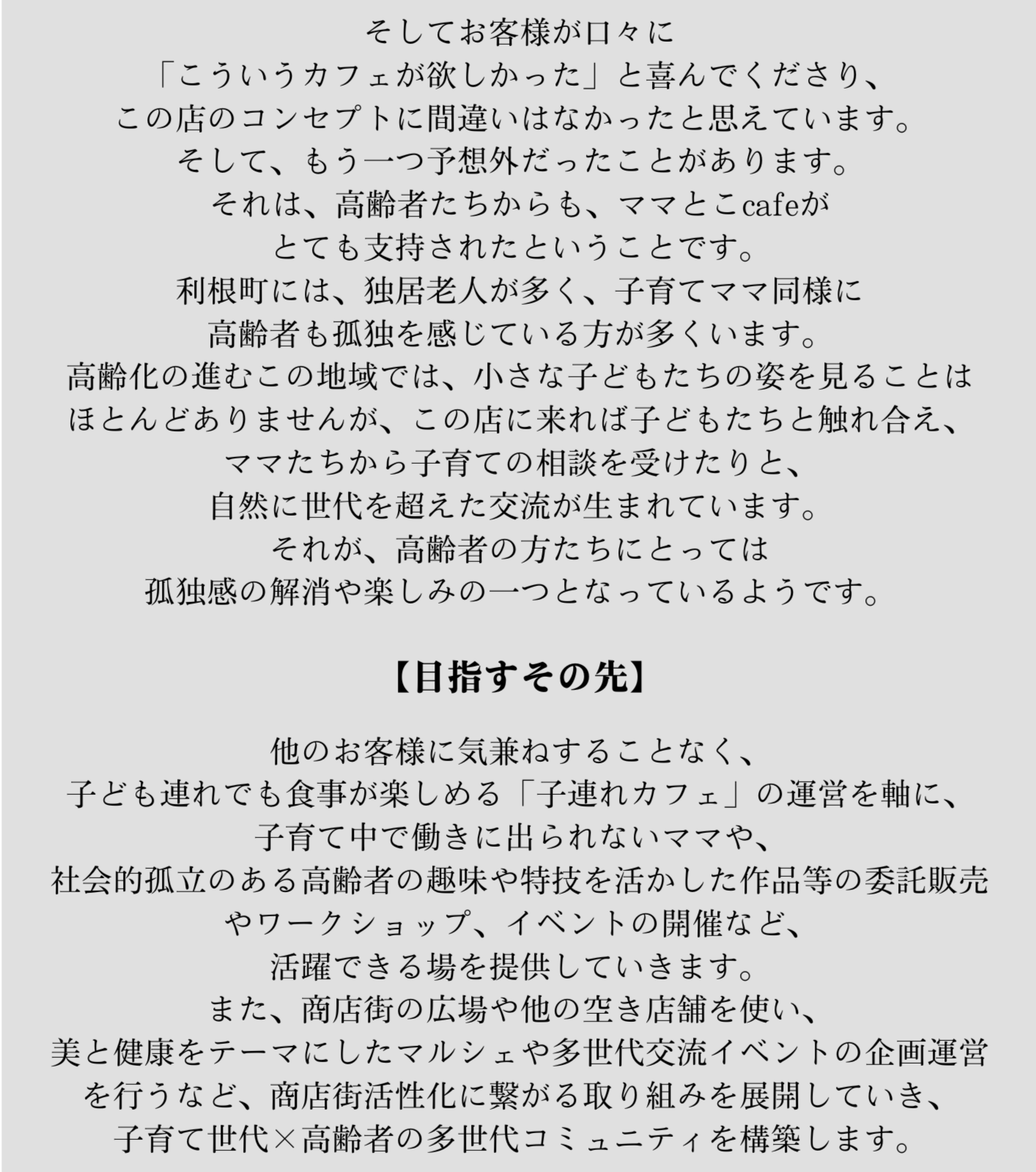 そしてお客様が口々に
「こういうカフェが欲しかった」と喜んでくださり、
この店のコンセプトに間違いはなかったと思えています。
そして、もう一つ予想外だったことがあります。
それは、高齢者たちからも、ママとこcafeが
とても支持されたということです。
利根町には、独居老人が多く、子育てママ同様に
高齢者も孤独を感じている方が多くいます。
高齢化の進むこの地域では、小さな子どもたちの姿を見ることは
ほとんどありませんが、この店に来れば子どもたちと触れ合え、
ママたちから子育ての相談を受けたりと、
自然に世代を超えた交流が生まれています。
それが、高齢者の方たちにとっては
孤独感の解消や楽しみの一つとなっているようです。

【目指すその先】

他のお客様に気兼ねすることなく、
子ども連れでも食事が楽しめる「子連れカフェ」の運営を軸に、
子育て中で働きに出られないママや、
社会的孤立のある高齢者の趣味や特技を活かした作品等の委託販売
やワークショップ、イベントの開催など、
活躍できる場を提供していきます。
また、商店街の広場や他の空き店舗を使い、
美と健康をテーマにしたマルシェや多世代交流イベントの企画運営
を行うなど、商店街活性化に繋がる取り組みを展開していき、
子育て世代×高齢者の多世代コミュニティを構築します。